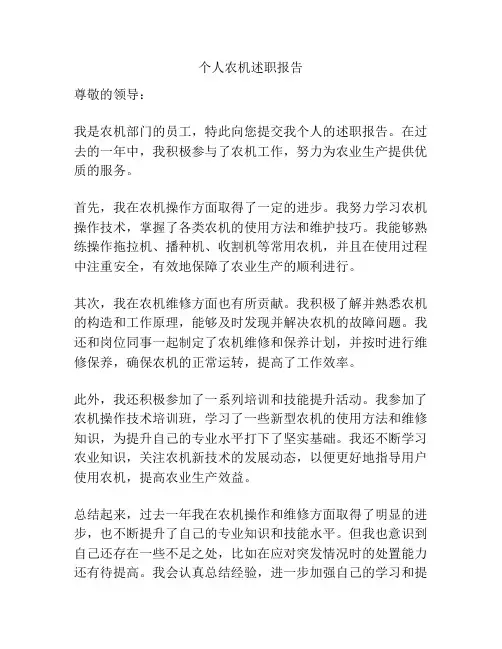 个人农机述职报告

尊敬的领导：

我是农机部门的员工，特此向您提交我个人的述职报告。在过去的一年中，我积极参与了农机工作，努力为农业生产提供优质的服务。

首先，我在农机操作方面取得了一定的进步。我努力学习农机操作技术，掌握了各类农机的使用方法和维护技巧。我能够熟练操作拖拉机、播种机、收割机等常用农机，并且在使用过程中注重安全，有效地保障了农业生产的顺利进行。

其次，我在农机维修方面也有所贡献。我积极了解并熟悉农机的构造和工作原理，能够及时发现并解决农机的故障问题。我还和岗位同事一起制定了农机维修和保养计划，并按时进行维修保养，确保农机的正常运转，提高了工作效率。

此外，我还积极参加了一系列培训和技能提升活动。我参加了农机操作技术培训班，学习了一些新型农机的使用方法和维修知识，为提升自己的专业水平打下了坚实基础。我还不断学习农业知识，关注农机新技术的发展动态，以便更好地指导用户使用农机，提高农业生产效益。

总结起来，过去一年我在农机操作和维修方面取得了明显的进步，也不断提升了自己的专业知识和技能水平。但我也意识到自己还存在一些不足之处，比如在应对突发情况时的处置能力还有待提高。我会认真总结经验，进一步加强自己的学习和提